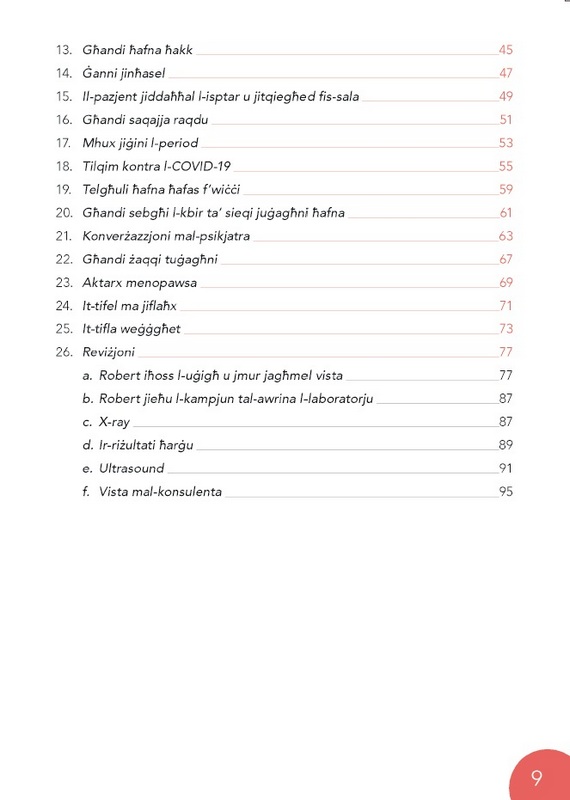 13. Għandi ħafna ħakk 45
14. Ġanni jinħasel 47
15. Il-pazjent jiddaħħal l-isptar u jitqiegħed fis-sala 49
16. Għandi saqajja raqdu 51
17. Mhux jiġini l-period 53
18. Tilqim kontra l-COVID-19 55
19. Telgħuli ħafna ħafas f'wiċċi 59
20. Għandi sebgħi l-kbir ta' sieqi juġagħni ħafna 61
21. Konverżazzjoni mal-psikjatra 63
22. Għandi żaqqi tuġagħni 67
23. Aktarx menopawsa 69
24. It-tifel ma jiflaħx 71
25. It-tifla weġġgħet 73
26. Reviżjoni 77
a. Robert iħoss l-uġigħ u jmur jagħmel vista 77
b. Robert jieħu l-kampjun tal-awrina l-laboratorju 87
c. X-ray 87
d. Ir-riżultati ħarġu 89
e. Ultrasound 91
f. Vista mal-konsulenta 95

9